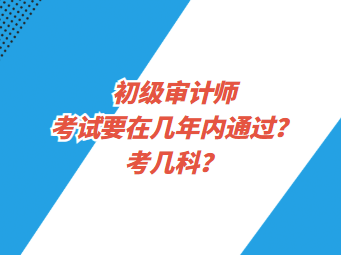 初级审计师
考试要在几年内通过？
考几科？